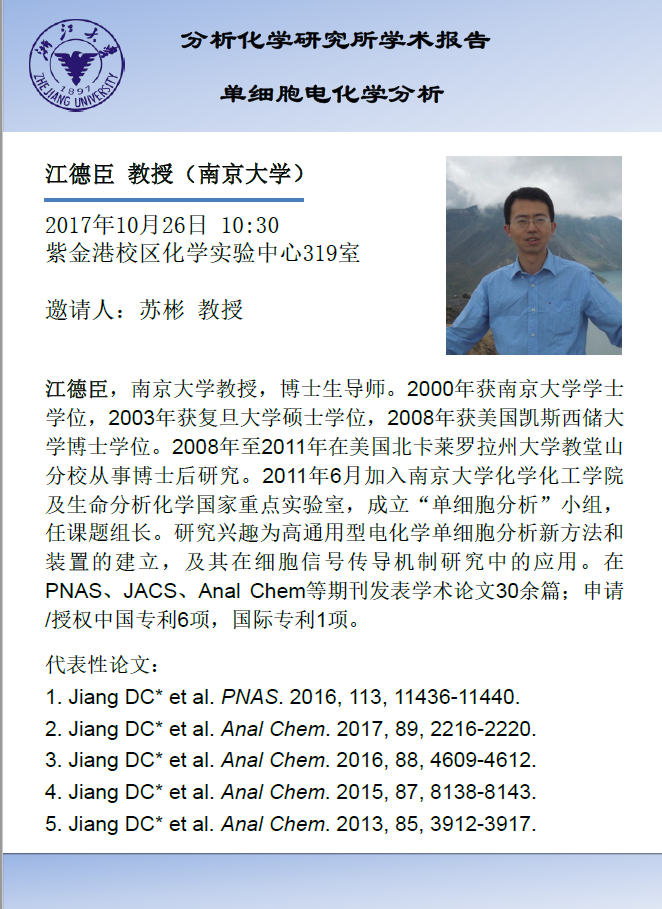 浙江大学
1897
ZHEJIANG UNIVERSITY

分析化学研究所学术报告

单细胞电化学分析

江德臣 教授（南京大学）

2017年10月26日 10:30
紫金港校区化学实验中心319室

邀请人：苏彬 教授

江德臣，南京大学教授，博士生导师。2000年获南京大学学士学位，2003年获复旦大学硕士学位，2008年获美国凯斯西储大学博士学位。2008年至2011年在美国北卡莱罗拉州大学教堂山分校从事博士后研究。2011年6月加入南京大学化学化工学院及生命分析化学国家重点实验室，成立“单细胞分析”小组，任课题组长。研究兴趣为高通用型电化学单细胞分析新方法和装置的建立，及其在细胞信号传导机制研究中的应用。在PNAS、JACS、Anal Chem等期刊发表学术论文30余篇；申请/授权中国专利6项，国际专利1项。

代表性论文：
1. Jiang DC* et al. PNAS. 2016, 113, 11436-11440.
2. Jiang DC* et al. Anal Chem. 2017, 89, 2216-2220.
3. Jiang DC* et al. Anal Chem. 2016, 88, 4609-4612.
4. Jiang DC* et al. Anal Chem. 2015, 87, 8138-8143.
5. Jiang DC* et al. Anal Chem. 2013, 85, 3912-3917.